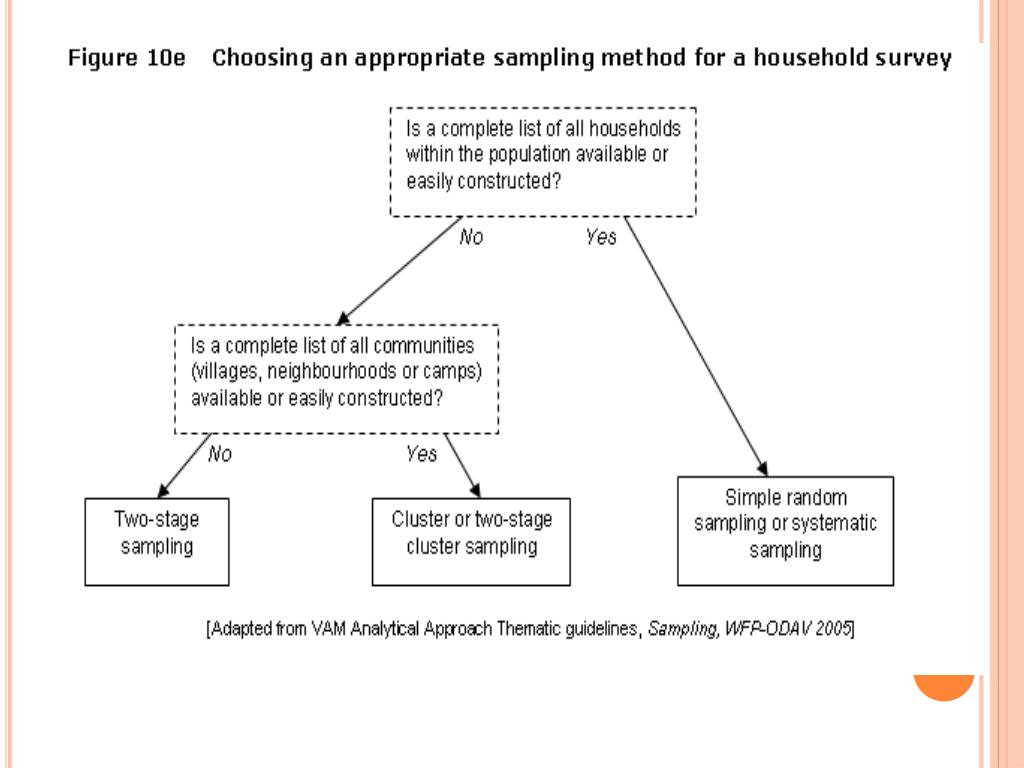 Figure 10e Choosing an appropriate sampling method for a household survey

Is a complete list of all households within the population available or easily constructed?

No

Yes

Is a complete list of all communities (villages, neighbourhoods or camps) available or easily constructed?

No

Yes

Two-stage sampling

Cluster or two-stage cluster sampling

Simple random sampling or systematic sampling

[Adapted from VAM Analytical Approach Thematic guidelines, Sampling, WFP-ODAV 2005]